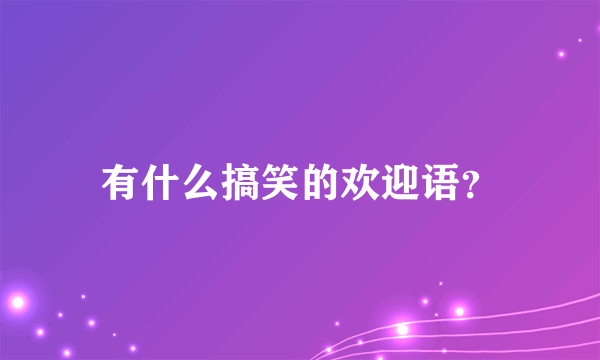 有什么搞笑的欢迎语？